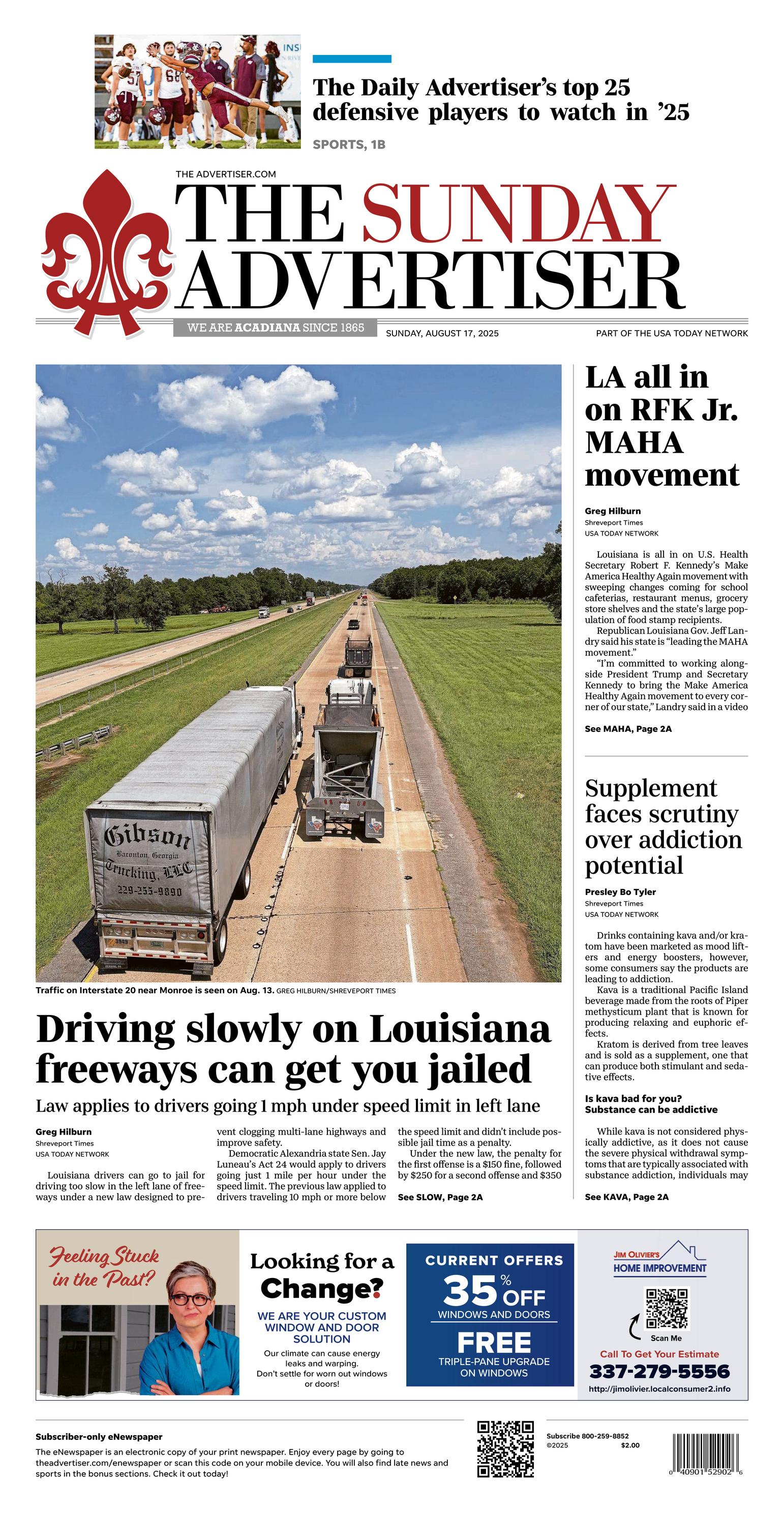 The Daily Advertiser's top 25 defensive players to watch in '25

SPORTS, 1B

THE ADVERTISER.COM

THE SUNDAY ADVERTISER

WE ARE ACADIANA SINCE 1865

SUNDAY, AUGUST 17, 2025

PART OF THE USA TODAY NETWORK

Gibson
Baconton, Georgia
Trucking, LLC
229-255-9890

Traffic on Interstate 20 near Monroe is seen on Aug. 13. GREG HILBURN/SHREVEPORT TIMES

Driving slowly on Louisiana freeways can get you jailed

Law applies to drivers going 1 mph under speed limit in left lane

Greg Hilburn
Shreveport Times
USA TODAY NETWORK

Louisiana drivers can go to jail for driving too slow in the left lane of freeways under a new law designed to prevent clogging multi-lane highways and improve safety.

Democratic Alexandria state Sen. Jay Luneau's Act 24 would apply to drivers going just 1 mile per hour under the speed limit. The previous law applied to drivers traveling 10 mph or more below the speed limit and didn't include possible jail time as a penalty.

Under the new law, the penalty for the first offense is a $150 fine, followed by $250 for a second offense and $350

See SLOW, Page 2A

LA all in on RFK Jr. MAHA movement

Greg Hilburn
Shreveport Times
USA TODAY NETWORK

Louisiana is all in on U.S. Health Secretary Robert F. Kennedy's Make America Healthy Again movement with sweeping changes coming for school cafeterias, restaurant menus, grocery store shelves and the state's large population of food stamp recipients.

Republican Louisiana Gov. Jeff Landry said his state is "leading the MAHA movement."

"I'm committed to working alongside President Trump and Secretary Kennedy to bring the Make America Healthy Again movement to every corner of our state," Landry said in a video

See MAHA, Page 2A

Supplement faces scrutiny over addiction potential

Presley Bo Tyler
Shreveport Times
USA TODAY NETWORK

Drinks containing kava and/or kratom have been marketed as mood lifters and energy boosters, however, some consumers say the products are leading to addiction.

Kava is a traditional Pacific Island beverage made from the roots of Piper methysticum plant that is known for producing relaxing and euphoric effects.

Kratom is derived from tree leaves and is sold as a supplement, one that can produce both stimulant and sedative effects.

Is kava bad for you? Substance can be addictive

While kava is not considered physically addictive, as it does not cause the severe physical withdrawal symptoms that are typically associated with substance addiction, individuals may

See KAVA, Page 2A

Feeling Stuck in the Past?

Looking for a Change?

WE ARE YOUR CUSTOM WINDOW AND DOOR SOLUTION

Our climate can cause energy leaks and warping. Don't settle for worn out windows or doors!

CURRENT OFFERS
35% OFF
WINDOWS AND DOORS
FREE
TRIPLE-PANE UPGRADE ON WINDOWS

JIM OLIVIER'S HOME IMPROVEMENT

Scan Me

Call To Get Your Estimate
337-279-5556
http://jimolivier.localconsumer2.info

Subscriber-only eNewspaper
The eNewspaper is an electronic copy of your print newspaper. Enjoy every page by going to theadvertiser.com/enewspaper or scan this code on your mobile device. You will also find late news and sports in the bonus sections. Check it out today!

Subscribe 800-259-8852
©2025
$2.00

0 40901 52902 6